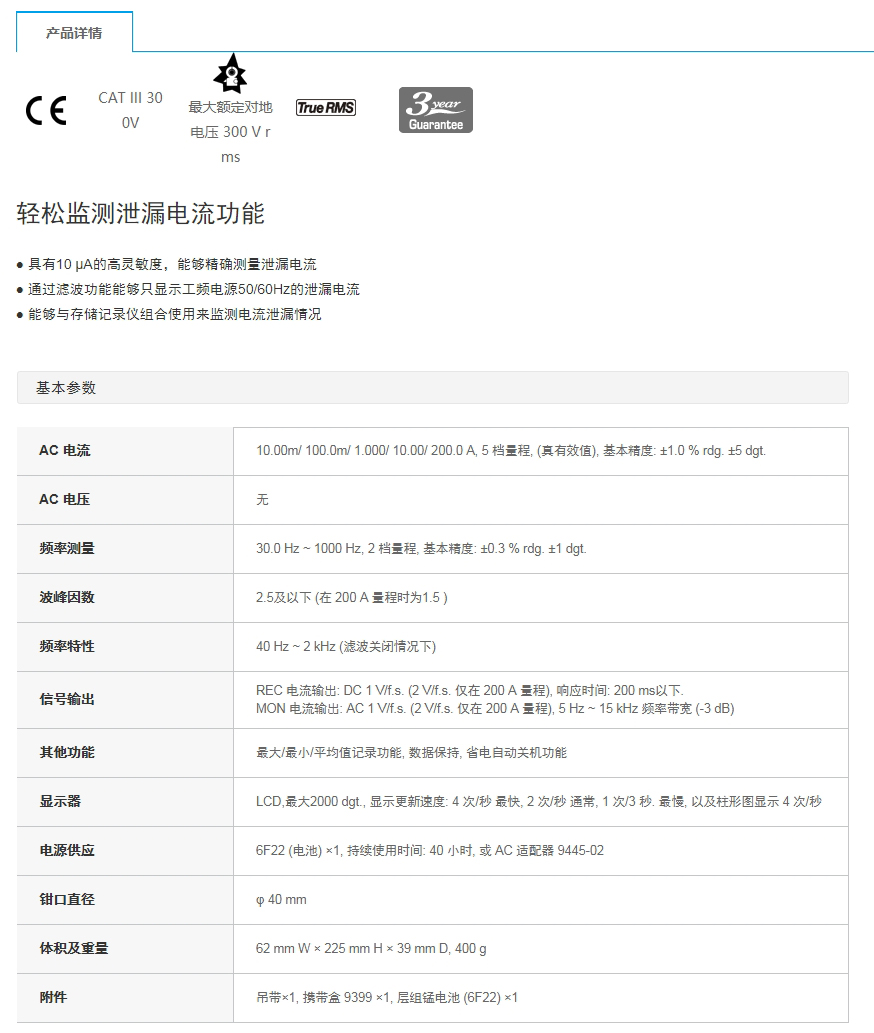 产品详情

CE

CAT III 300V

最大额定对地电压 300 V rms

True RMS

3 year Guarantee

轻松监测泄漏电流功能

● 具有10 μA的高灵敏度，能够精确测量泄漏电流
● 通过滤波功能能够只显示工频电源50/60Hz的泄漏电流
● 能够与存储记录仪组合使用来监测电流泄漏情况

基本参数

| AC 电流 | 10.00m/ 100.0m/ 1.000/ 10.00/ 200.0 A, 5 档量程, (真有效值), 基本精度: ±1.0 % rdg. ±5 dgt. |
|---|---|
| AC 电压 | 无 |
| 频率测量 | 30.0 Hz ~ 1000 Hz, 2 档量程, 基本精度: ±0.3 % rdg. ±1 dgt. |
| 波峰因数 | 2.5及以下 (在 200 A 量程时为1.5 ) |
| 频率特性 | 40 Hz ~ 2 kHz (滤波关闭情况下) |
| 信号输出 | REC 电流输出: DC 1 V/f.s. (2 V/f.s. 仅在 200 A 量程), 响应时间: 200 ms以下. MON 电流输出: AC 1 V/f.s. (2 V/f.s. 仅在 200 A 量程), 5 Hz ~ 15 kHz 频率带宽 (-3 dB) |
| 其他功能 | 最大/最小/平均值记录功能, 数据保持, 省电自动关机功能 |
| 显示器 | LCD,最大2000 dgt., 显示更新速度: 4 次/秒 最快, 2 次/秒 通常, 1 次/3 秒. 最慢, 以及柱形图显示 4 次/秒 |
| 电源供应 | 6F22 (电池) ×1, 持续使用时间: 40 小时, 或 AC 适配器 9445-02 |
| 钳口直径 | φ 40 mm |
| 体积及重量 | 62 mm W × 225 mm H × 39 mm D, 400 g |
| 附件 | 吊带×1, 携带盒 9399 ×1, 层组锰电池 (6F22) ×1 |